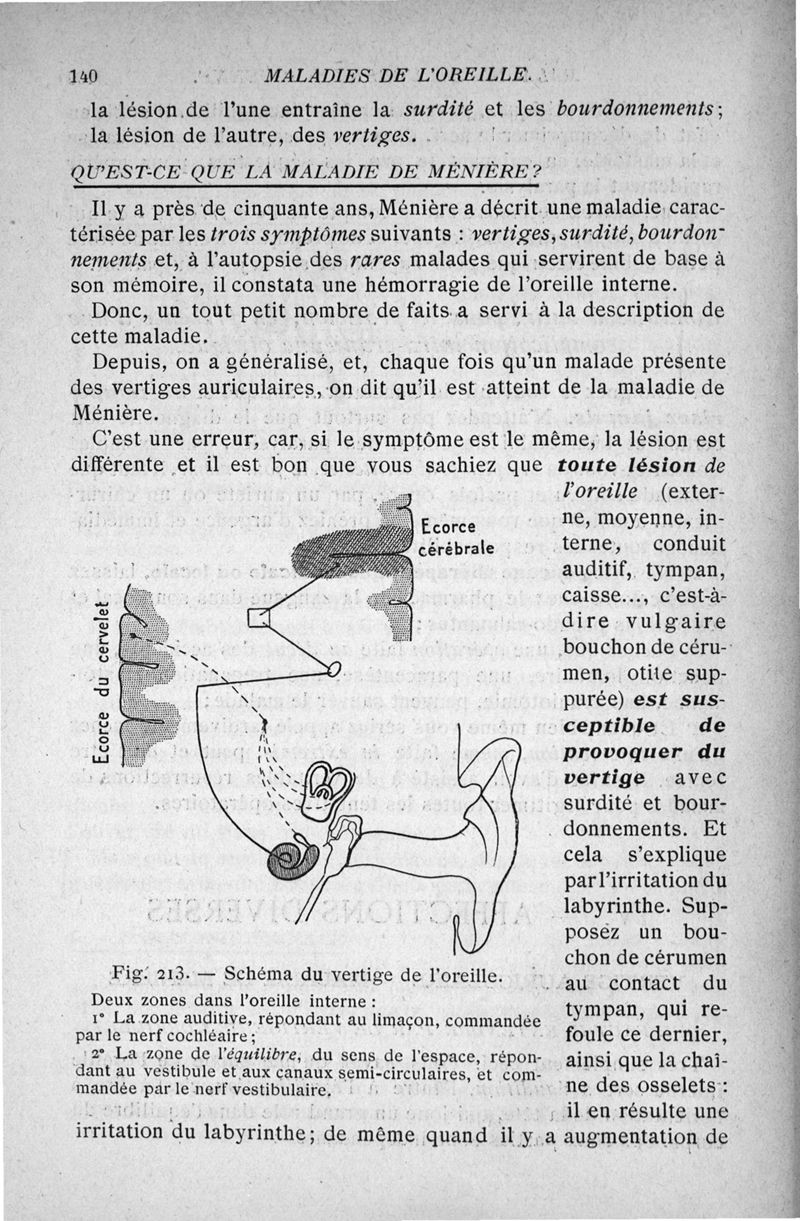 140 MALADIES DE L'OREILLE.

la lésion de l'une entraîne la surdité et les bourdonnements; la lésion de l'autre, des vertiges.

QU'EST-CE QUE LA MALADIE DE MÉNIÈRE?

Il y a près de cinquante ans, Ménière a décrit une maladie caractérisée par les trois symptômes suivants : vertiges, surdité, bourdonnements et, à l'autopsie des rares malades qui servirent de base à son mémoire, il constata une hémorragie de l'oreille interne.

Donc, un tout petit nombre de faits a servi à la description de cette maladie.

Depuis, on a généralisé, et, chaque fois qu'un malade présente des vertiges auriculaires, on dit qu'il est atteint de la maladie de Ménière.

C'est une erreur, car, si le symptôme est le même, la lésion est différente et il est bon que vous sachiez que toute lésion de l'oreille (externe, moyenne, interne, conduit auditif, tympan, caisse..., c'est-à-dire vulgaire bouchon de cérumen, otite suppurée) est susceptible de provoquer du vertige avec surdité et bourdonnements. Et cela s'explique par l'irritation du labyrinthe. Supposez un bouchon de cérumen au contact du tympan, qui refoule ce dernier, ainsi que la chaîne des osselets : il en résulte une irritation du labyrinthe; de même quand il y a augmentation de

Ecorce cérébrale

Ecorce du cervelet

Fig. 213. — Schéma du vertige de l'oreille.

Deux zones dans l'oreille interne :

1° La zone auditive, répondant au limaçon, commandée par le nerf cochléaire;

2° La zone de l'équilibre, du sens de l'espace, répondant au vestibule et aux canaux semi-circulaires, et commandée par le nerf vestibulaire.